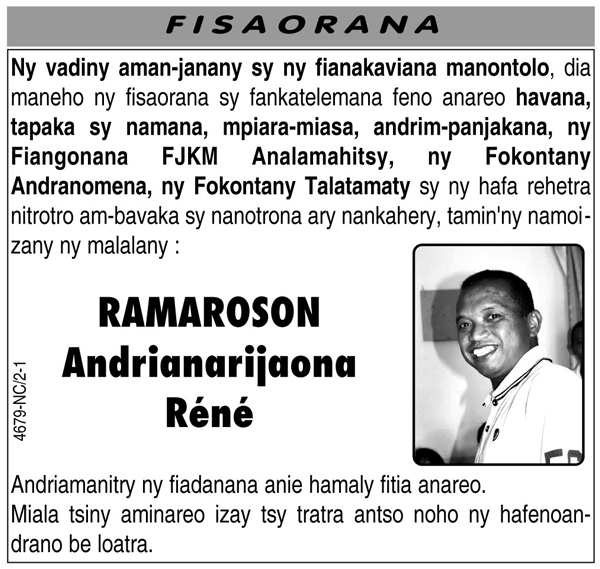 FISAORANA

Ny vadiny aman-janany sy ny fianakaviana manontolo, dia maneho ny fisaorana sy fankatelemana feno anareo havana, tapaka sy namana, mpiara-miasa, andrim-panjakana, ny Fiangonana FJKM Analamahitsy, ny Fokontany Andranomena, ny Fokontany Talatamaty sy ny hafa rehetra nitrotro am-bavaka sy nanotrona ary nankahery, tamin'ny namoizany ny malalany :

RAMAROSON
Andrianarijaona
Réné

4679-NC/2-1

Andriamanitry ny fiadanana anie hamaly fitia anareo.
Miala tsiny aminareo izay tsy tratra antso noho ny hafenoandrano be loatra.